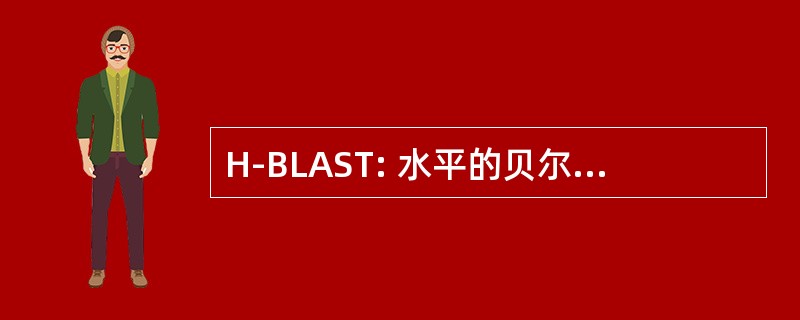 H-BLAST: 水平的贝尔...